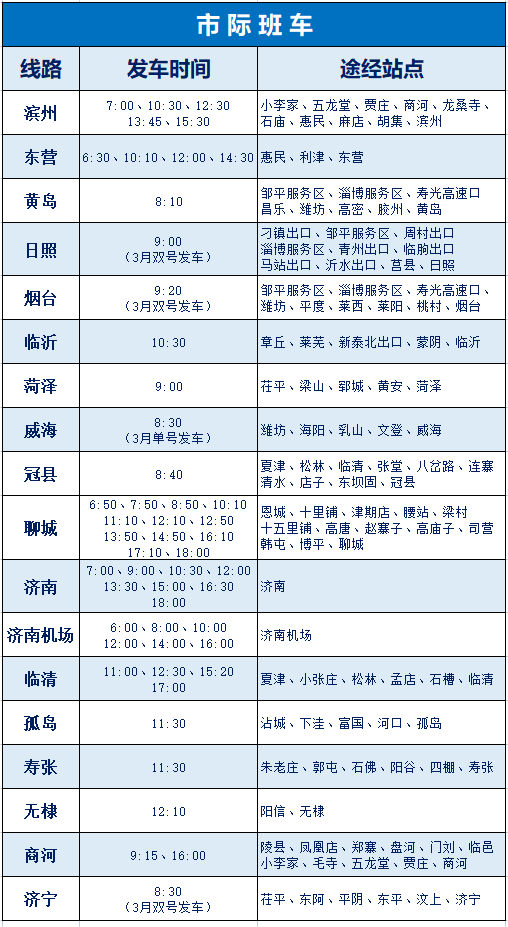 市际班车

| 线路 | 发车时间 | 途经站点 |
|---|---|---|
| 滨州 | 7:00、10:30、12:30 13:45、15:30 | 小李家、五龙堂、贾庄、商河、龙桑寺、石庙、惠民、麻店、胡集、滨州 |
| 东营 | 6:30、10:10、12:00、14:30 | 惠民、利津、东营 |
| 黄岛 | 8:10 | 邹平服务区、淄博服务区、寿光高速口 昌乐、潍坊、高密、胶州、黄岛 |
| 日照 | 9:00 (3月双号发车) | 刁镇出口、邹平服务区、周村出口 淄博服务区、青州出口、临朐出口 马站出口、沂水出口、莒县、日照 |
| 烟台 | 9:20 (3月双号发车) | 邹平服务区、淄博服务区、寿光高速口、潍坊、平度、莱西、莱阳、桃村、烟台 |
| 临沂 | 10:30 | 章丘、莱芜、新泰北出口、蒙阴、临沂 |
| 菏泽 | 9:00 | 茌平、梁山、郓城、黄安、菏泽 |
| 威海 | 8:30 (3月单号发车) | 潍坊、海阳、乳山、文登、威海 |
| 冠县 | 8:40 | 夏津、松林、临清、张堂、八岔路、连寨 清水、店子、东坝固、冠县 |
| 聊城 | 6:50、7:50、8:50、10:10 11:10、12:10、12:50 13:50、14:50、16:10 17:10、18:00 | 恩城、十里铺、津期店、腰站、梁村 十五里铺、高唐、赵寨子、高庙子、司营 韩屯、博平、聊城 |
| 济南 | 7:00、9:00、10:30、12:00 13:30、15:00、16:30 18:00 | 济南 |
| 济南机场 | 6:00、8:00、10:00 12:00、14:00、16:00 | 济南机场 |
| 临清 | 11:00、12:30、15:20 17:00 | 夏津、小张庄、松林、孟店、石槽、临清 |
| 孤岛 | 11:30 | 沾城、下洼、富国、河口、孤岛 |
| 寿张 | 11:30 | 朱老庄、郭屯、石佛、阳谷、四棚、寿张 |
| 无棣 | 12:10 | 阳信、无棣 |
| 商河 | 9:15、16:00 | 陵县、凤凰店、郑寨、盘河、门刘、临邑 小李家、毛寺、五龙堂、贾庄、商河 |
| 济宁 | 8:30 (3月双号发车) | 茌平、东阿、平阴、东平、汶上、济宁 |